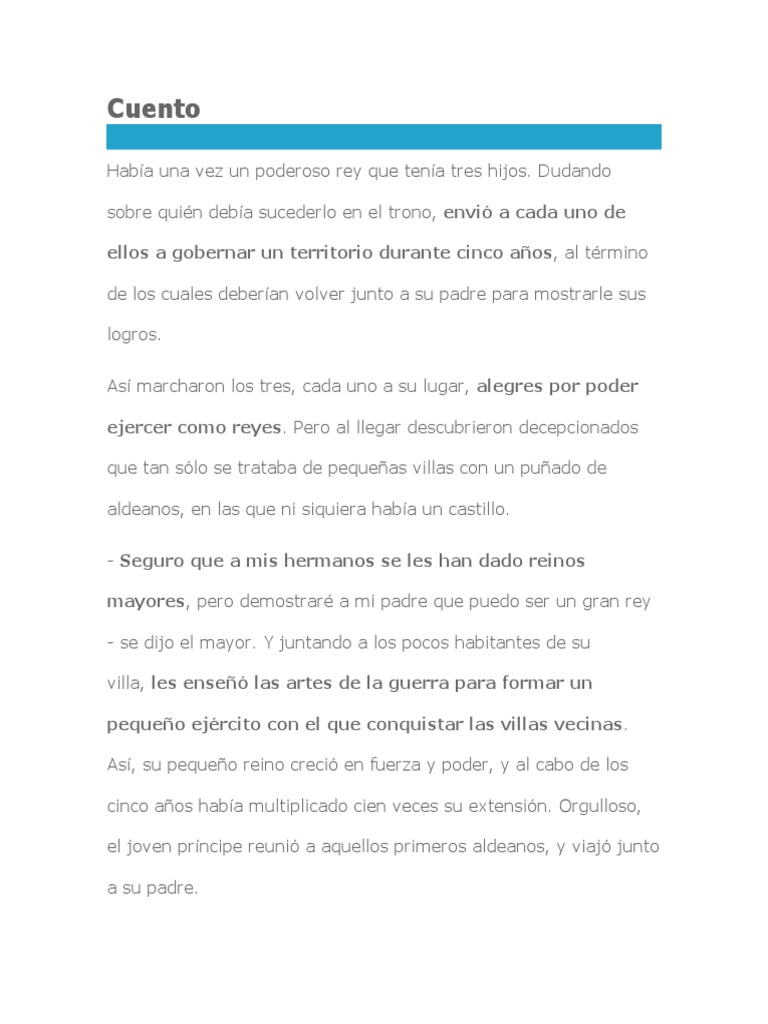 Cuento

Había una vez un poderoso rey que tenía tres hijos. Dudando sobre quién debía sucederlo en el trono, envió a cada uno de ellos a gobernar un territorio durante cinco años, al término de los cuales deberían volver junto a su padre para mostrarle sus logros.

Así marcharon los tres, cada uno a su lugar, alegres por poder ejercer como reyes. Pero al llegar descubrieron decepcionados que tan sólo se trataba de pequeñas villas con un puñado de aldeanos, en las que ni siquiera había un castillo.

- Seguro que a mis hermanos se les han dado reinos mayores, pero demostraré a mi padre que puedo ser un gran rey - se dijo el mayor. Y juntando a los pocos habitantes de su villa, les enseñó las artes de la guerra para formar un pequeño ejército con el que conquistar las villas vecinas. Así, su pequeño reino creció en fuerza y poder, y al cabo de los cinco años había multiplicado cien veces su extensión. Orgulloso, el joven príncipe reunió a aquellos primeros aldeanos, y viajó junto a su padre.